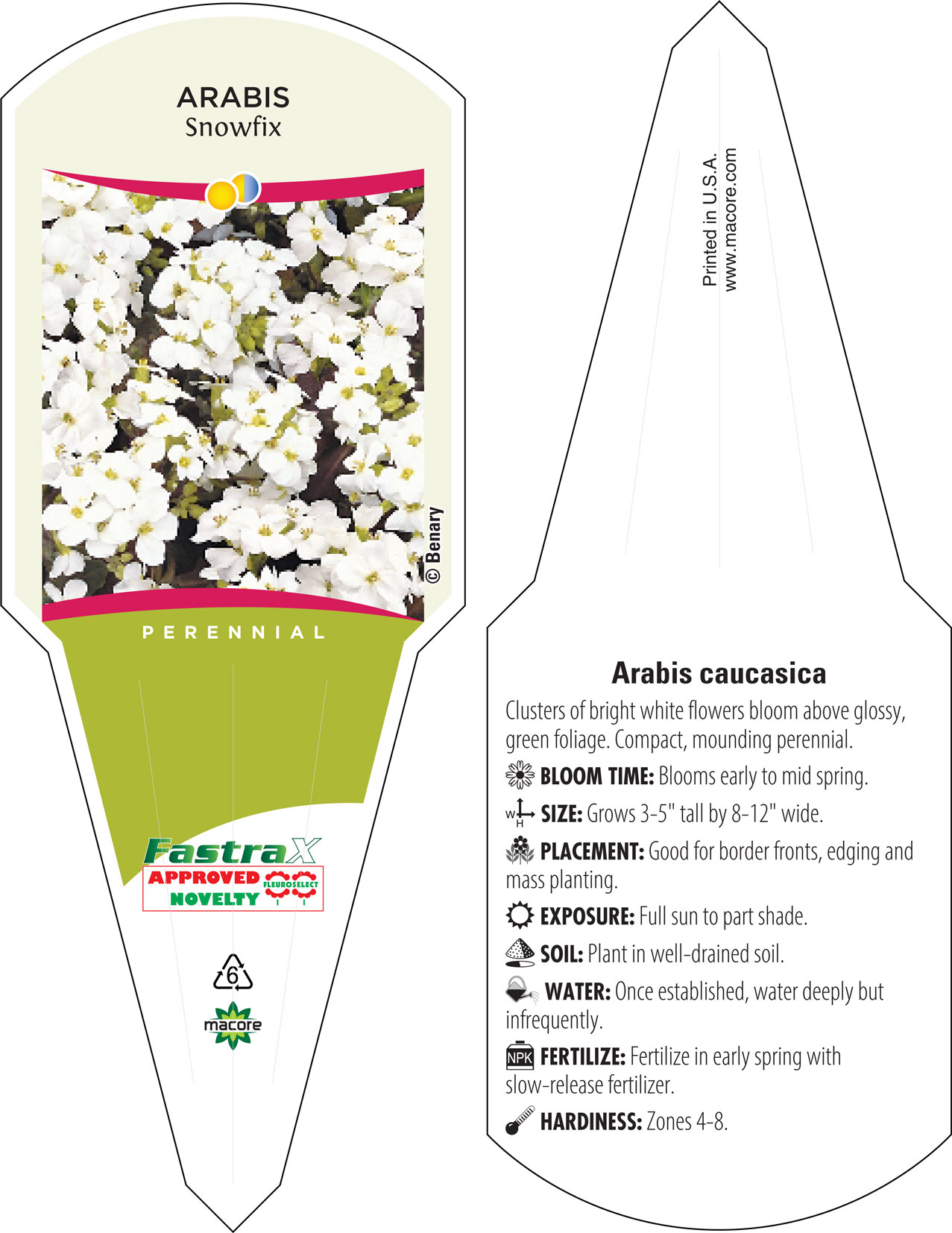 ARABIS
Snowfix

© Benary

PERENNIAL

FastraX
APPROVED NOVELTY FLEUROSELECT

6

macore

Printed in U.S.A.
www.macore.com

Arabis caucasica

Clusters of bright white flowers bloom above glossy, green foliage. Compact, mounding perennial.

BLOOM TIME: Blooms early to mid spring.

W H SIZE: Grows 3-5" tall by 8-12" wide.

PLACEMENT: Good for border fronts, edging and mass planting.

EXPOSURE: Full sun to part shade.

SOIL: Plant in well-drained soil.

WATER: Once established, water deeply but infrequently.

NPK FERTILIZE: Fertilize in early spring with slow-release fertilizer.

HARDINESS: Zones 4-8.